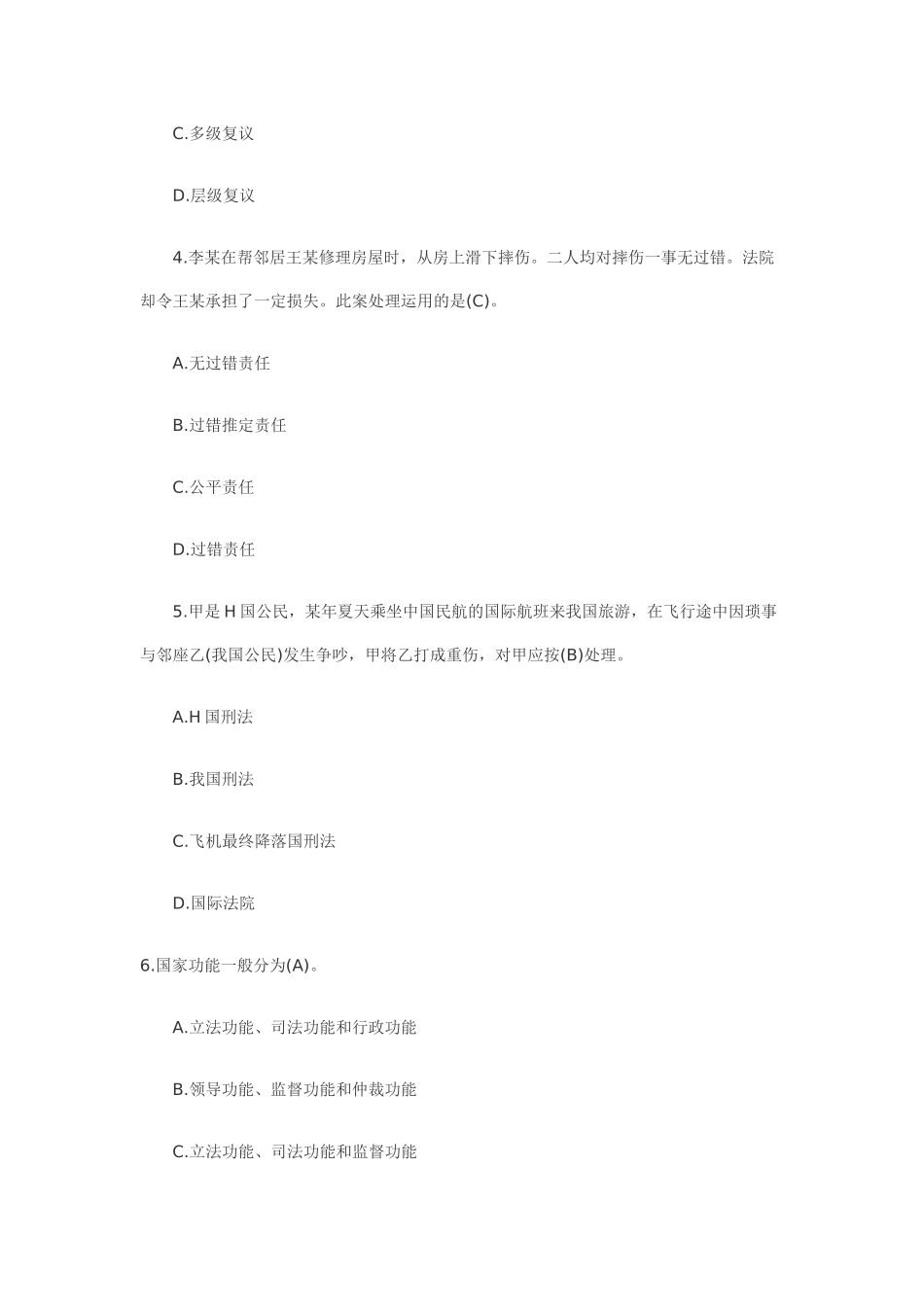 C.多级复议

D.层级复议

4.李某在帮邻居王某修理房屋时，从房上滑下摔伤。二人均对摔伤一事无过错。法院却令王某承担了一定损失。此案处理运用的是(C)。

A.无过错责任

B.过错推定责任

C.公平责任

D.过错责任

5.甲是 H 国公民，某年夏天乘坐中国民航的国际航班来我国旅游，在飞行途中因琐事与邻座乙(我国公民)发生争吵，甲将乙打成重伤，对甲应按(B)处理。

A.H 国刑法

B.我国刑法

C.飞机最终降落国刑法

D.国际法院

6.国家功能一般分为(A)。

A.立法功能、司法功能和行政功能

B.领导功能、监督功能和仲裁功能

C.立法功能、司法功能和监督功能